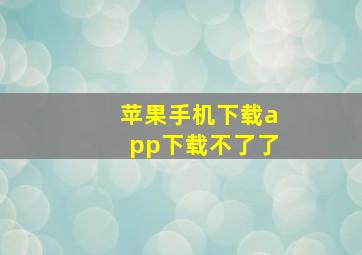 苹果手机下载app下载不了了